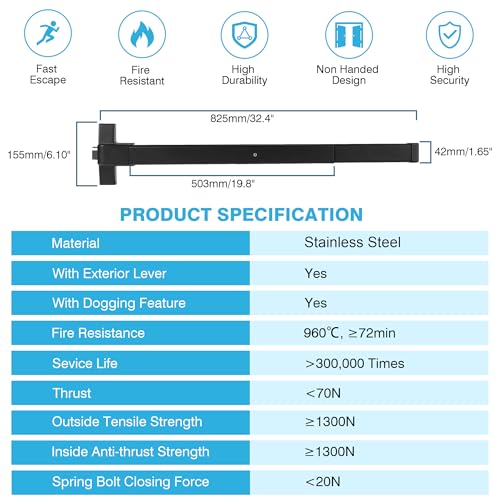 Fast Escape

Fire Resistant

High Durability

Non Handed Design

High Security

825mm/32.4"

155mm/6.10"

42mm/1.65"

503mm/19.8"

PRODUCT SPECIFICATION

| Material | Stainless Steel |
|---|---|
| With Exterior Lever | Yes |
| With Dogging Feature | Yes |
| Fire Resistance | 960℃, ≥72min |
| Sevice Life | >300,000 Times |
| Thrust | <70N |
| Outside Tensile Strength | ≥1300N |
| Inside Anti-thrust Strength | ≥1300N |
| Spring Bolt Closing Force | <20N |